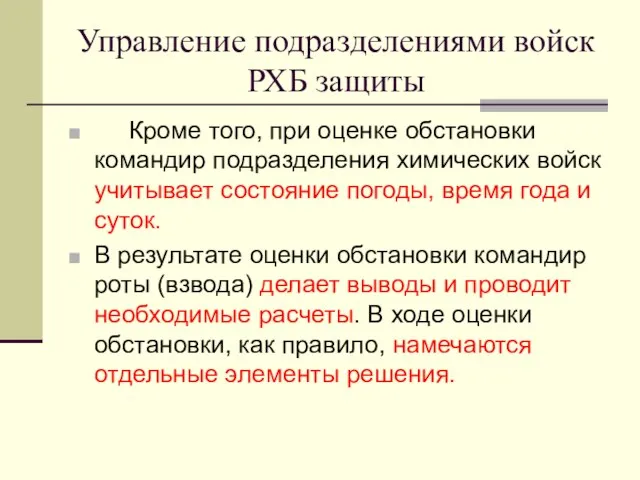 Управление подразделениями войск РХБ защиты

Кроме того, при оценке обстановки командир подразделения химических войск учитывает состояние погоды, время года и суток.

В результате оценки обстановки командир роты (взвода) делает выводы и проводит необходимые расчеты. В ходе оценки обстановки, как правило, намечаются отдельные элементы решения.